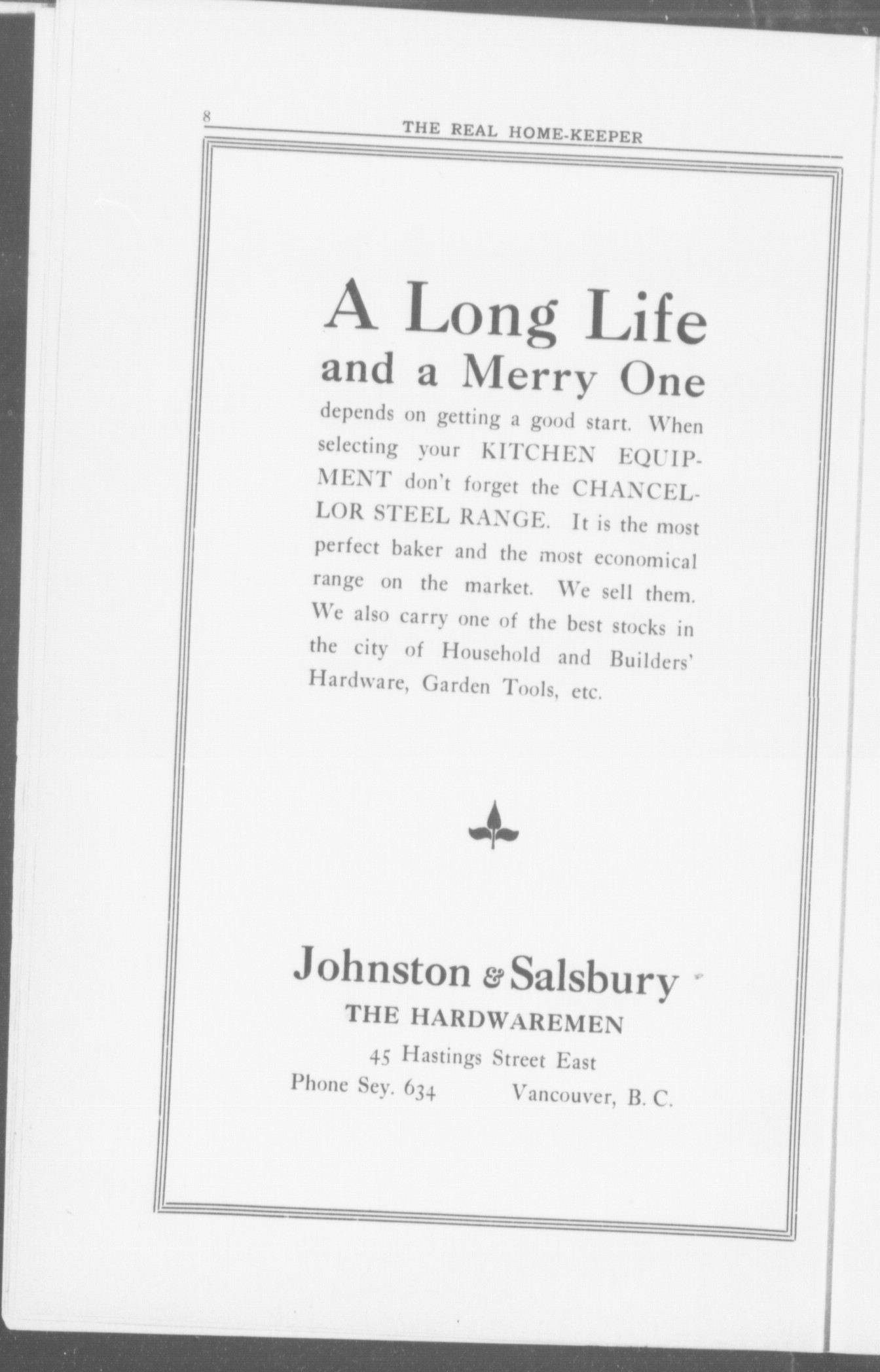 8 THE REAL HOME-KEEPER

A Long Life
and a Merry One

depends on getting a good start. When selecting your KITCHEN EQUIPMENT don't forget the CHANCELLOR STEEL RANGE. It is the most perfect baker and the most economical range on the market. We sell them. We also carry one of the best stocks in the city of Household and Builders' Hardware, Garden Tools, etc.

Johnston & Salsbury
THE HARDWAREMEN
45 Hastings Street East
Phone Sey. 634 Vancouver, B. C.